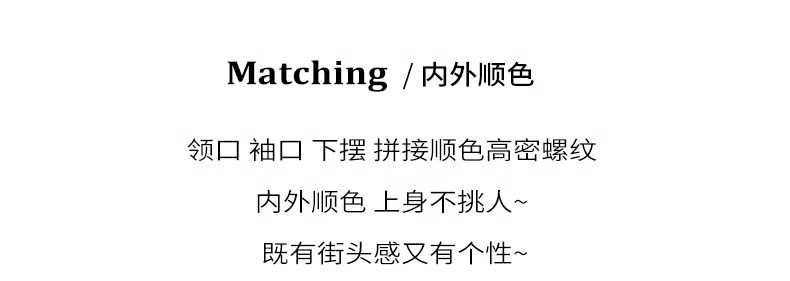 Matching / 内外顺色

领口 袖口 下摆 拼接顺色高密螺纹

内外顺色 上身不挑人~

既有街头感又有个性~